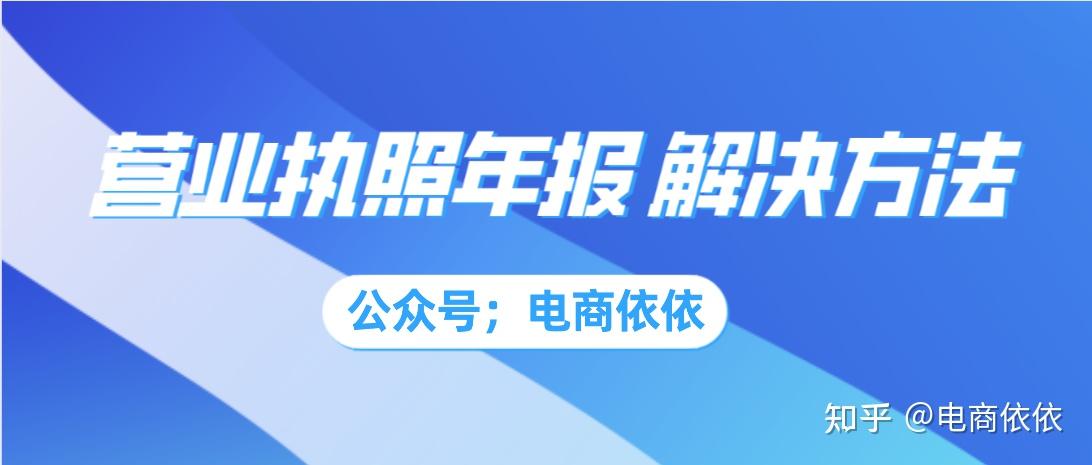 营业执照年报 解决方法

公众号；电商依依

知乎 @电商依依